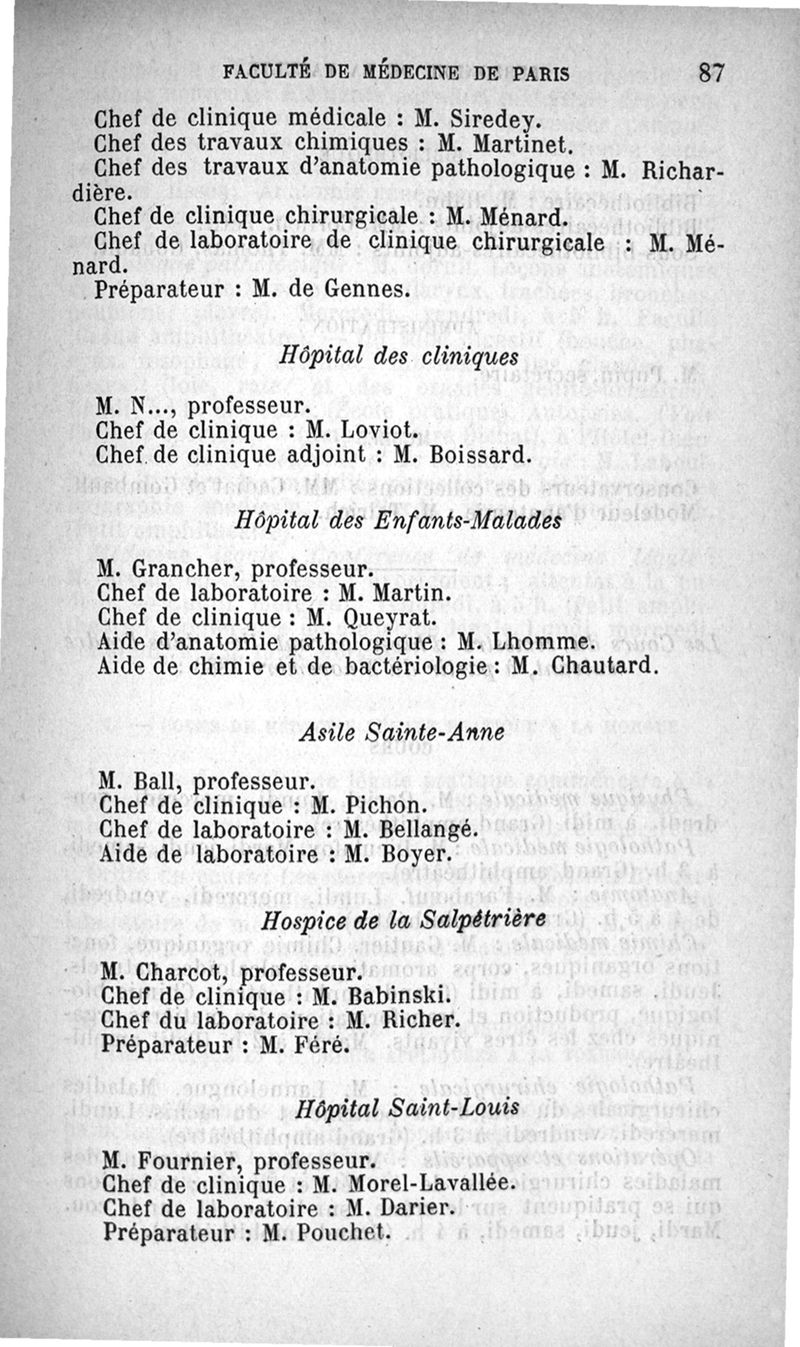 FACULTÉ DE MÉDECINE DE PARIS 87

Chef de clinique médicale : M. Siredey.
Chef des travaux chimiques : M. Martinet.
Chef des travaux d'anatomie pathologique : M. Richardière.
Chef de clinique chirurgicale : M. Ménard.
Chef de laboratoire de clinique chirurgicale : M. Ménard.
Préparateur : M. de Gennes.

Hôpital des cliniques

M. N..., professeur.
Chef de clinique : M. Loviot.
Chef de clinique adjoint : M. Boissard.

Hôpital des Enfants-Malades

M. Grancher, professeur.
Chef de laboratoire : M. Martin.
Chef de clinique : M. Queyrat.
Aide d'anatomie pathologique : M. Lhomme.
Aide de chimie et de bactériologie : M. Chautard.

Asile Sainte-Anne

M. Ball, professeur.
Chef de clinique : M. Pichon.
Chef de laboratoire : M. Bellangé.
Aide de laboratoire : M. Boyer.

Hospice de la Salpêtrière

M. Charcot, professeur.
Chef de clinique : M. Babinski.
Chef du laboratoire : M. Richer.
Préparateur : M. Féré.

Hôpital Saint-Louis

M. Fournier, professeur.
Chef de clinique : M. Morel-Lavallée.
Chef de laboratoire : M. Darier.
Préparateur : M. Pouchet.